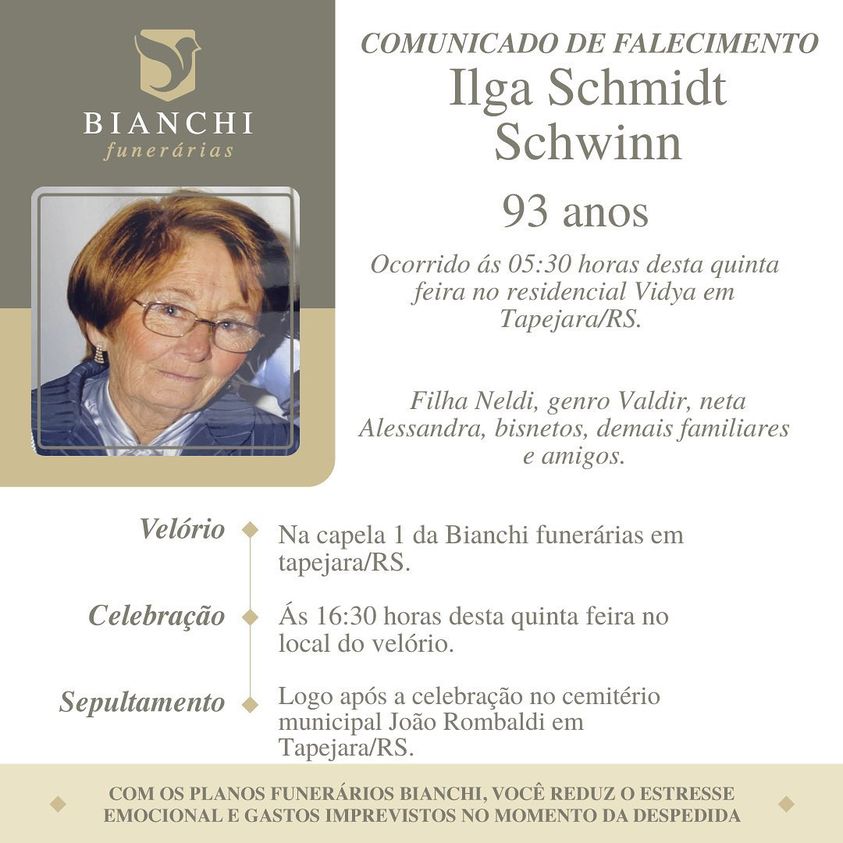 BIANCHI
funerárias

COMUNICADO DE FALECIMENTO
Ilga Schmidt Schwinn

93 anos

Ocorrido ás 05:30 horas desta quinta feira no residencial Vidya em Tapejara/RS.

Filha Neldi, genro Valdir, neta Alessandra, bisnetos, demais familiares e amigos.

Velório
Na capela 1 da Bianchi funerárias em tapejara/RS.

Celebração
Ás 16:30 horas desta quinta feira no local do velório.

Sepultamento
Logo após a celebração no cemitério municipal João Rombaldi em Tapejara/RS.

COM OS PLANOS FUNERÁRIOS BIANCHI, VOCÊ REDUZ O ESTRESSE EMOCIONAL E GASTOS IMPREVISTOS NO MOMENTO DA DESPEDIDA